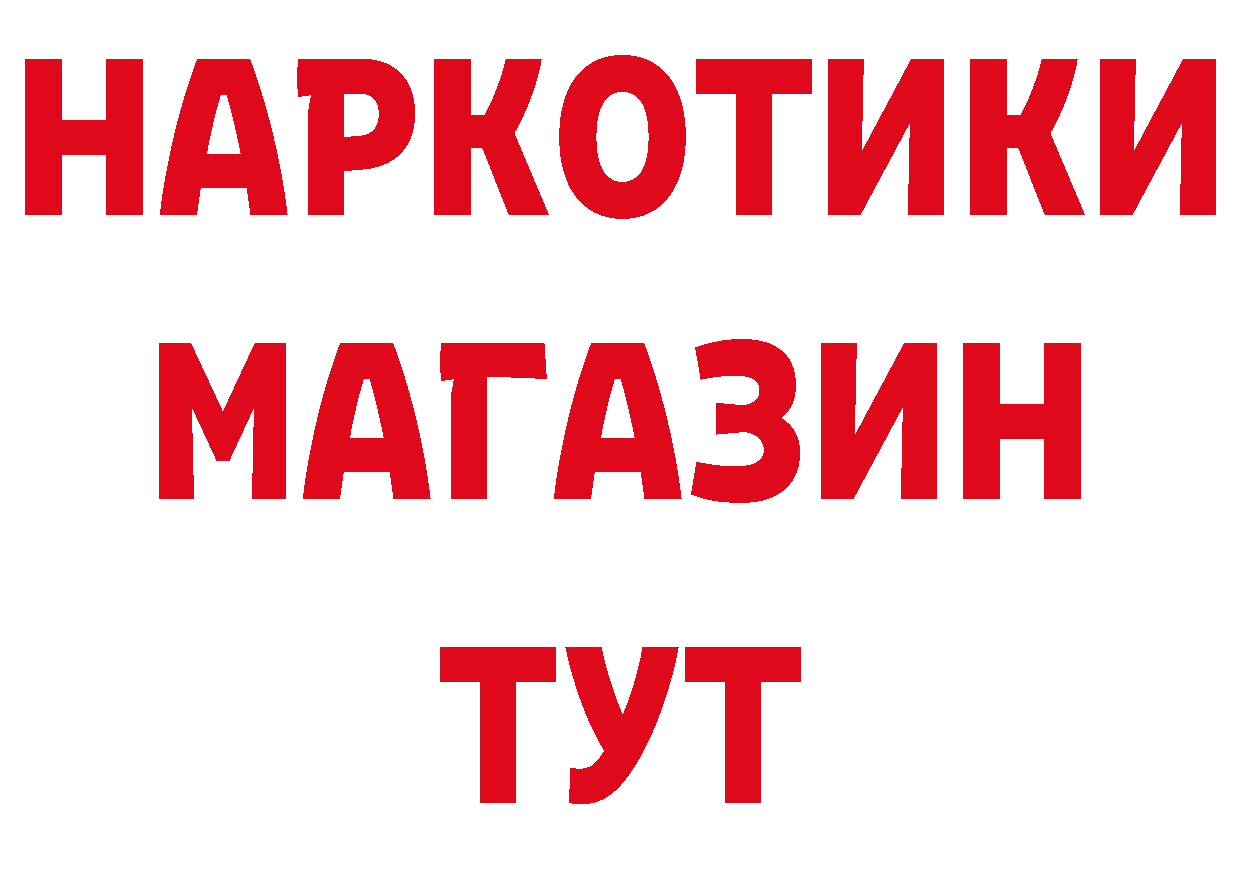 НАРКОТИКИ
МАГАЗИН
ТУТ